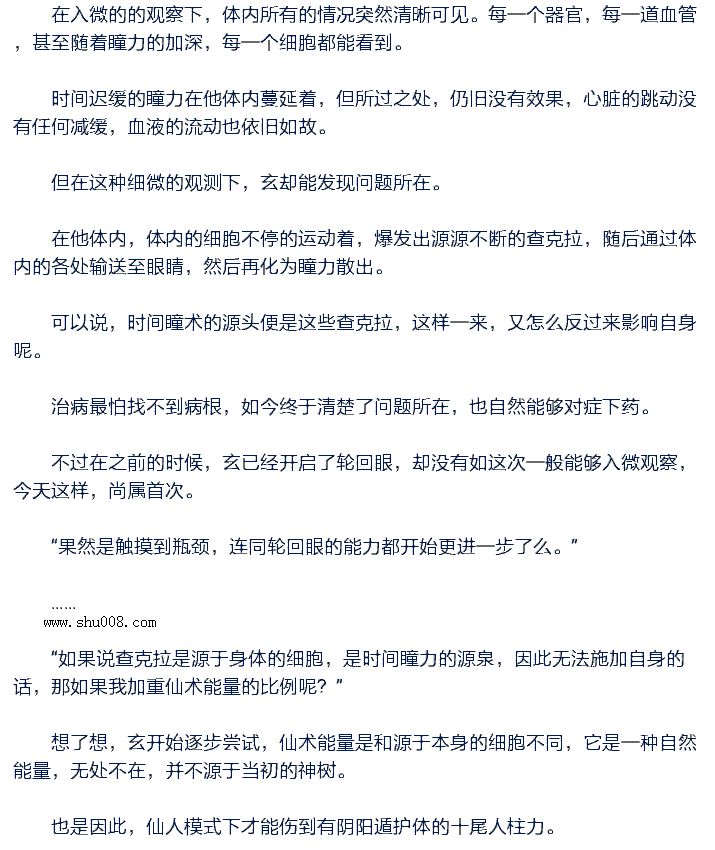 在入微的的观察下，体内所有的情况突然清晰可见。每一个器官，每一道血管，甚至随着瞳力的加深，每一个细胞都能看到。

时间迟缓的瞳力在他体内蔓延着，但所过之处，仍旧没有效果，心脏的跳动没有任何减缓，血液的流动也依旧如故。

但在这种细微的观测下，玄却能发现问题所在。

在他体内，体内的细胞不停的运动着，爆发出源源不断的查克拉，随后通过体内的各处输送至眼睛，然后再化为瞳力散出。

可以说，时间瞳术的源头便是这些查克拉，这样一来，又怎么反过来影响自身呢。

治病最怕找不到病根，如今终于清楚了问题所在，也自然能够对症下药。

不过在之前的时候，玄已经开启了轮回眼，却没有如这次一般能够入微观察，今天这样，尚属首次。

“果然是触摸到瓶颈，连同轮回眼的能力都开始更进一步了么。”

……
www.shu008.com

“如果说查克拉是源于身体的细胞，是时间瞳力的源泉，因此无法施加自身的话，那如果我加重仙术能量的比例呢？”

想了想，玄开始逐步尝试，仙术能量是和源于本身的细胞不同，它是一种自然能量，无处不在，并不源于当初的神树。

也是因此，仙人模式下才能伤到有阴阳遁护体的十尾人柱力。